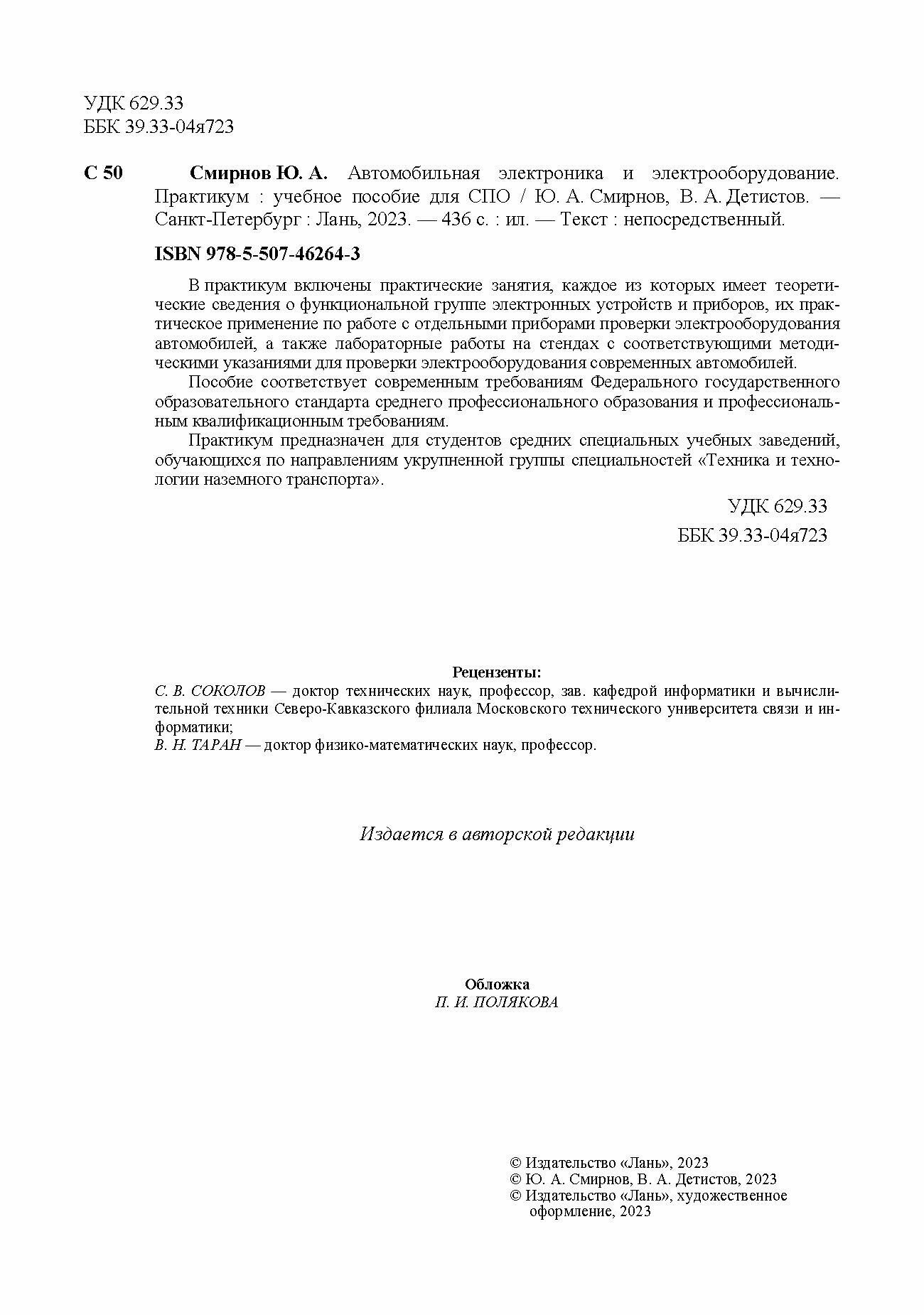 УДК 629.33
ББК 39.33-04я723

С 50 Смирнов Ю. А. Автомобильная электроника и электрооборудование. Практикум : учебное пособие для СПО / Ю. А. Смирнов, В. А. Детистов. — Санкт-Петербург : Лань, 2023. — 436 с. : ил. — Текст : непосредственный.

ISBN 978-5-507-46264-3

В практикум включены практические занятия, каждое из которых имеет теоретические сведения о функциональной группе электронных устройств и приборов, их практическое применение по работе с отдельными приборами проверки электрооборудования автомобилей, а также лабораторные работы на стендах с соответствующими методическими указаниями для проверки электрооборудования современных автомобилей.

Пособие соответствует современным требованиям Федерального государственного образовательного стандарта среднего профессионального образования и профессиональным квалификационным требованиям.

Практикум предназначен для студентов средних специальных учебных заведений, обучающихся по направлениям укрупненной группы специальностей «Техника и технологии наземного транспорта».

УДК 629.33
ББК 39.33-04я723

Рецензенты:
С. В. СОКОЛОВ — доктор технических наук, профессор, зав. кафедрой информатики и вычислительной техники Северо-Кавказского филиала Московского технического университета связи и информатики;
В. Н. ТАРАН — доктор физико-математических наук, профессор.

Издается в авторской редакции

Обложка
П. И. ПОЛЯКОВА

© Издательство «Лань», 2023
© Ю. А. Смирнов, В. А. Детистов, 2023
© Издательство «Лань», художественное оформление, 2023